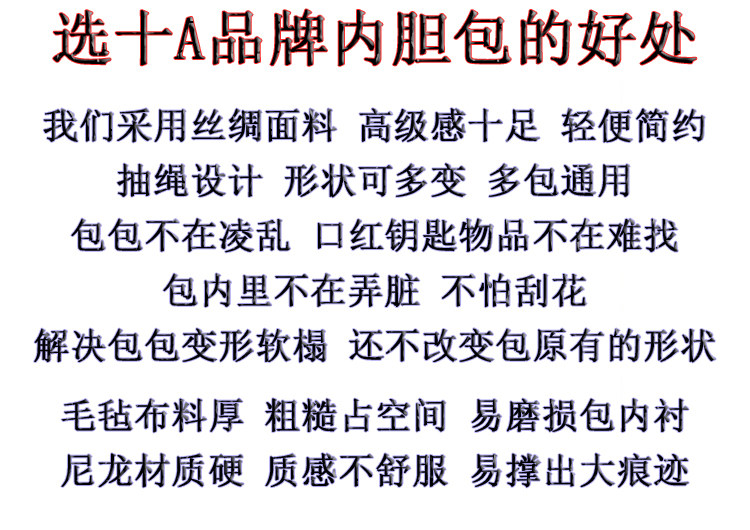 选十A品牌内胆包的好处

我们采用丝绸面料 高级感十足 轻便简约

抽绳设计 形状可多变 多包通用

包包不在凌乱 口红钥匙物品不在难找

包内里不在弄脏 不怕刮花

解决包包变形软榻 还不改变包原有的形状

毛毡布料厚 粗糙占空间 易磨损包内衬

尼龙材质硬 质感不舒服 易撑出大痕迹